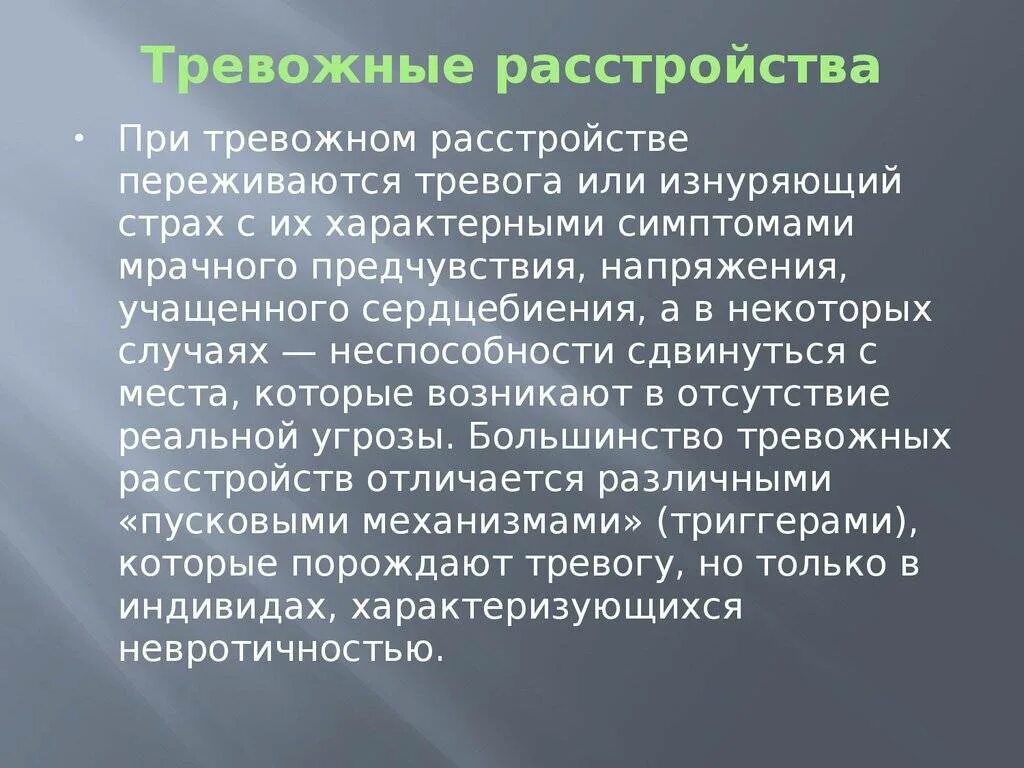 Тревожные расстройства

• При тревожном расстройстве переживаются тревога или изнуряющий страх с их характерными симптомами мрачного предчувствия, напряжения, учащенного сердцебиения, а в некоторых случаях — неспособности сдвинуться с места, которые возникают в отсутствие реальной угрозы. Большинство тревожных расстройств отличается различными «пусковыми механизмами» (триггерами), которые порождают тревогу, но только в индивидах, характеризующихся невротичностью.